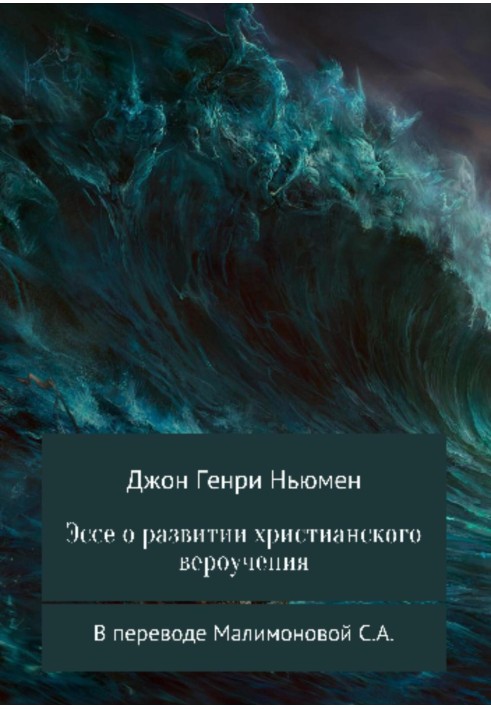 Джон Генри Ньюмен

Эссе о развитии христианского вероучения

В переводе Малимоновой С.А.